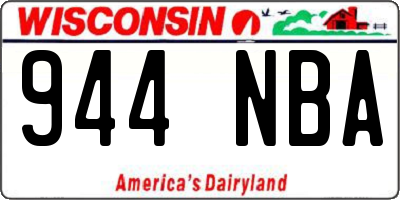 WISCONSIN

944 NBA

America's Dairyland